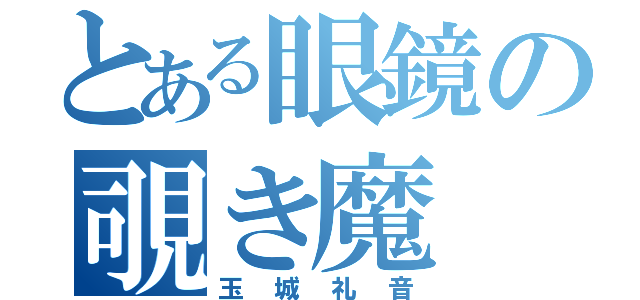 とある眼鏡の

覗き魔

玉城礼音